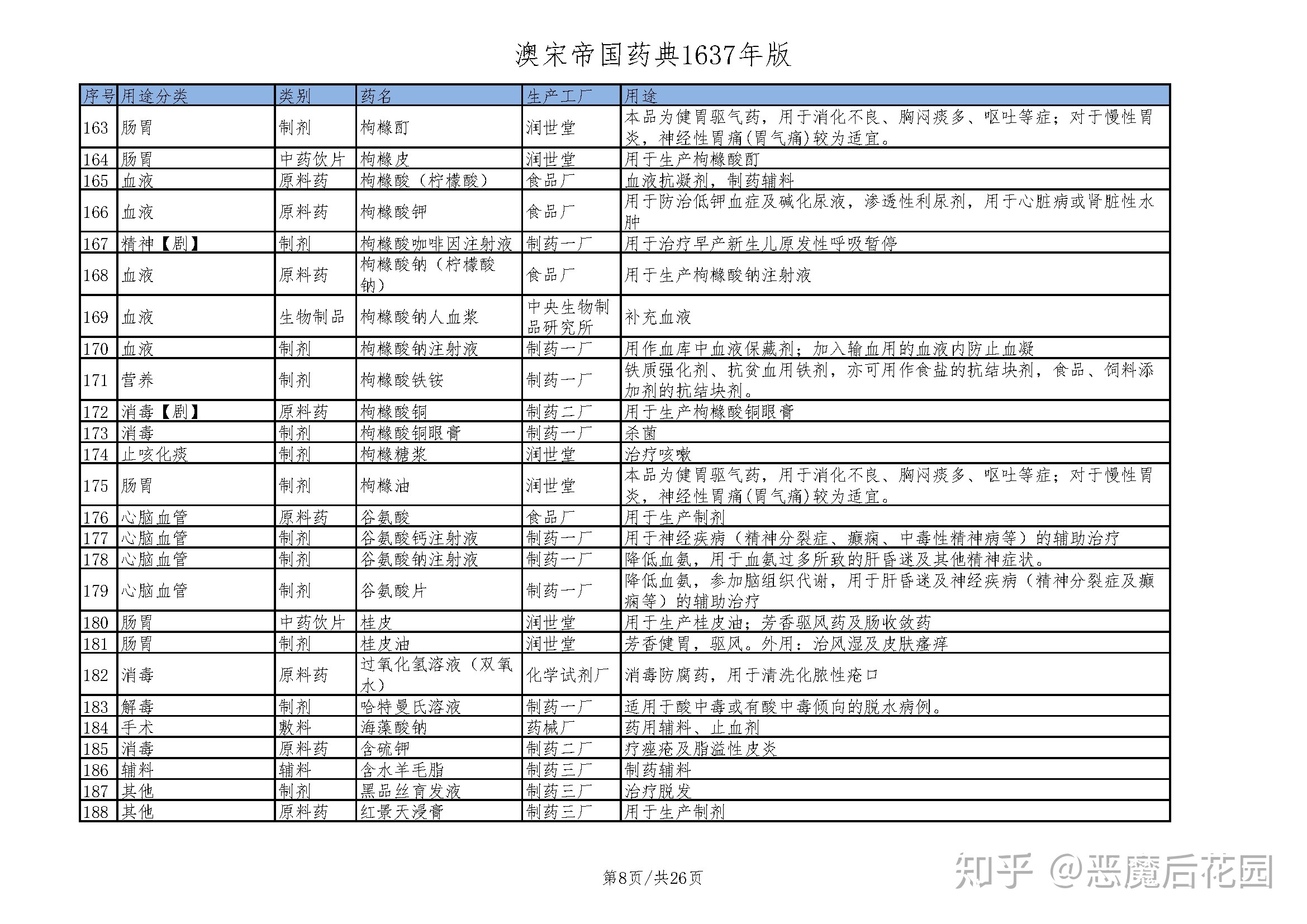 澳宋帝国药典1637年版

| 序号 | 用途分类 | 类别 | 药名 | 生产工厂 | 用途 |
|---|---|---|---|---|---|
| 163 | 肠胃 | 制剂 | 枸橼酊 | 润世堂 | 本品为健胃驱气药，用于消化不良、胸闷痰多、呕吐等症；对于慢性胃炎，神经性胃痛(胃气痛)较为适宜。 |
| 164 | 肠胃 | 中药饮片 | 枸橼皮 | 润世堂 | 用于生产枸橼酸酊 |
| 165 | 血液 | 原料药 | 枸橼酸（柠檬酸） | 食品厂 | 血液抗凝剂，制药辅料 |
| 166 | 血液 | 原料药 | 枸橼酸钾 | 食品厂 | 用于防治低钾血症及碱化尿液，渗透性利尿剂，用于心脏病或肾脏性水肿 |
| 167 | 精神【剧】 | 制剂 | 枸橼酸咖啡因注射液 | 制药一厂 | 用于治疗早产新生儿原发性呼吸暂停 |
| 168 | 血液 | 原料药 | 枸橼酸钠（柠檬酸钠） | 食品厂 | 用于生产枸橼酸钠注射液 |
| 169 | 血液 | 生物制品 | 枸橼酸钠人血浆 | 中央生物制品研究所 | 补充血液 |
| 170 | 血液 | 制剂 | 枸橼酸钠注射液 | 制药一厂 | 用作血库中血液保藏剂；加入输血用的血液内防止血凝 |
| 171 | 营养 | 制剂 | 枸橼酸铁铵 | 制药一厂 | 铁质强化剂、抗贫血用铁剂，亦可用作食盐的抗结块剂，食品、饲料添加剂的抗结块剂。 |
| 172 | 消毒【剧】 | 原料药 | 枸橼酸铜 | 制药二厂 | 用于生产枸橼酸铜眼膏 |
| 173 | 消毒 | 制剂 | 枸橼酸铜眼膏 | 制药一厂 | 杀菌 |
| 174 | 止咳化痰 | 制剂 | 枸橼糖浆 | 润世堂 | 治疗咳嗽 |
| 175 | 肠胃 | 制剂 | 枸橼油 | 润世堂 | 本品为健胃驱气药，用于消化不良、胸闷痰多、呕吐等症；对于慢性胃炎，神经性胃痛(胃气痛)较为适宜。 |
| 176 | 心脑血管 | 原料药 | 谷氨酸 | 食品厂 | 用于生产制剂 |
| 177 | 心脑血管 | 制剂 | 谷氨酸钙注射液 | 制药一厂 | 用于神经疾病（精神分裂症、癫痫、中毒性精神病等）的辅助治疗 |
| 178 | 心脑血管 | 制剂 | 谷氨酸钠注射液 | 制药一厂 | 降低血氨，用于血氨过多所致的肝昏迷及其他精神症状。 |
| 179 | 心脑血管 | 制剂 | 谷氨酸片 | 制药一厂 | 降低血氨，参加脑组织代谢，用于肝昏迷及神经疾病（精神分裂症及癫痫等）的辅助治疗 |
| 180 | 肠胃 | 中药饮片 | 桂皮 | 润世堂 | 用于生产桂皮油；芳香驱风药及肠收敛药 |
| 181 | 肠胃 | 制剂 | 桂皮油 | 润世堂 | 芳香健胃，驱风。外用：治风湿及皮肤瘙痒 |
| 182 | 消毒 | 原料药 | 过氧化氢溶液（双氧水） | 化学试剂厂 | 消毒防腐药，用于清洗化脓性疮口 |
| 183 | 解毒 | 制剂 | 哈特曼氏溶液 | 制药一厂 | 适用于酸中毒或有酸中毒倾向的脱水病例。 |
| 184 | 手术 | 敷料 | 海藻酸钠 | 药械厂 | 药用辅料、止血剂 |
| 185 | 消毒 | 原料药 | 含硫钾 | 制药二厂 | 疗痤疮及脂溢性皮炎 |
| 186 | 辅料 | 辅料 | 含水羊毛脂 | 制药三厂 | 制药辅料 |
| 187 | 其他 | 制剂 | 黑品丝育发液 | 制药三厂 | 治疗脱发 |
| 188 | 其他 | 原料药 | 红景天浸膏 | 制药三厂 | 用于生产制剂 |

第8页/共26页

知乎 @恶魔后花园